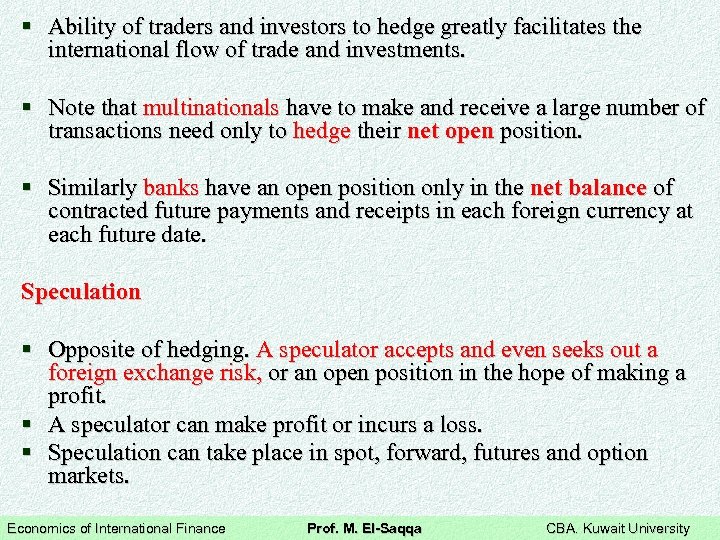 ▪ Ability of traders and investors to hedge greatly facilitates the international flow of trade and investments.

▪ Note that multinationals have to make and receive a large number of transactions need only to hedge their net open position.

▪ Similarly banks have an open position only in the net balance of contracted future payments and receipts in each foreign currency at each future date.

Speculation

▪ Opposite of hedging. A speculator accepts and even seeks out a foreign exchange risk, or an open position in the hope of making a profit.
▪ A speculator can make profit or incurs a loss.
▪ Speculation can take place in spot, forward, futures and option markets.

Economics of International Finance Prof. M. El-Saqqa CBA. Kuwait University